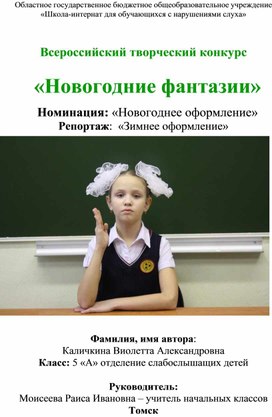 Областное государственное бюджетное общеобразовательное учреждение «Школа-интернат для обучающихся с нарушениями слуха»

Всероссийский творческий конкурс

«Новогодние фантазии»

Номинация: «Новогоднее оформление»
Репортаж: «Зимнее оформление»

Фамилия, имя автора:
Каличкина Виолетта Александровна
Класс: 5 «А» отделение слабослышащих детей

Руководитель:
Моисеева Раиса Ивановна – учитель начальных классов
Томск